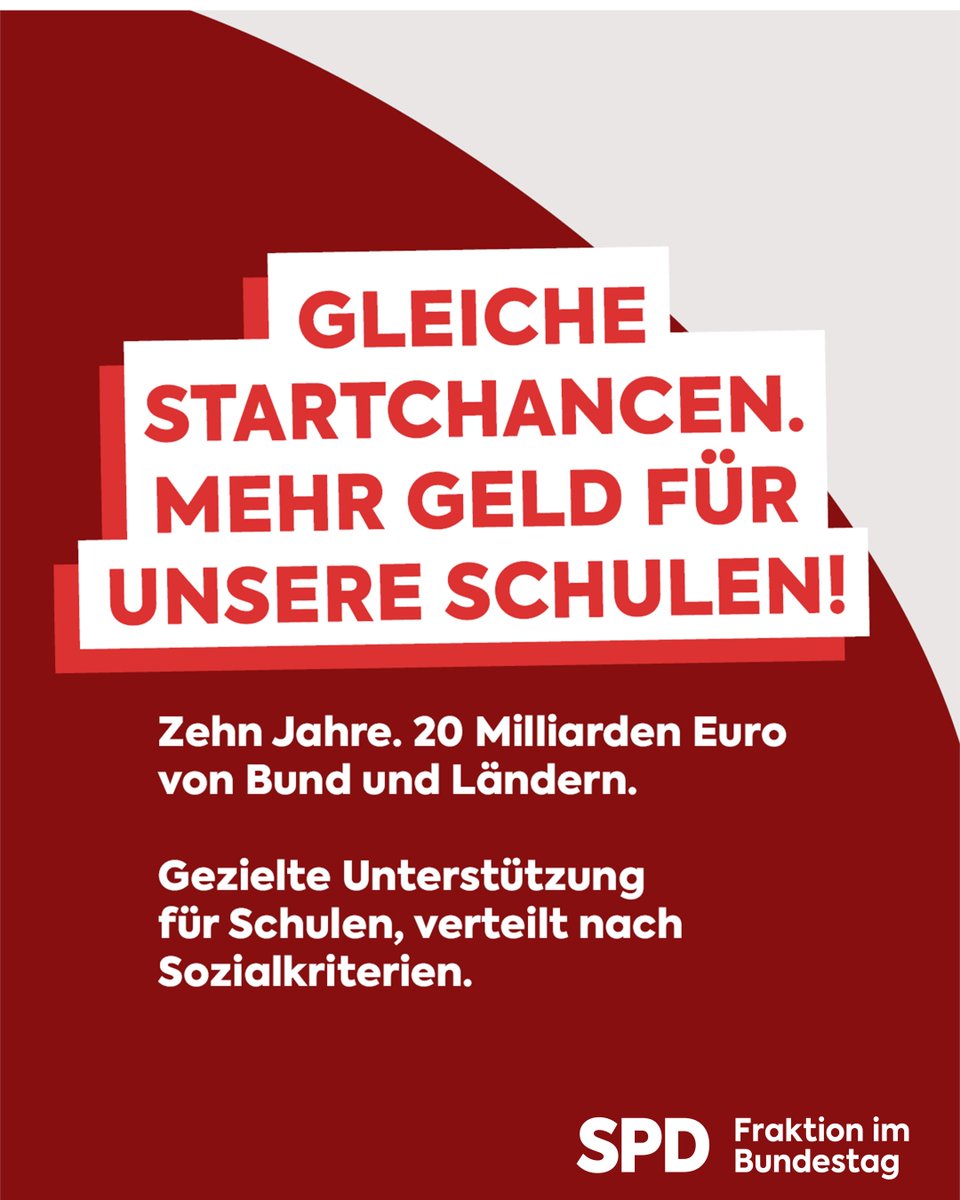 GLEICHE STARTCHANCEN. MEHR GELD FÜR UNSERE SCHULEN!

Zehn Jahre. 20 Milliarden Euro von Bund und Ländern.

Gezielte Unterstützung für Schulen, verteilt nach Sozialkriterien.

SPD Fraktion im Bundestag